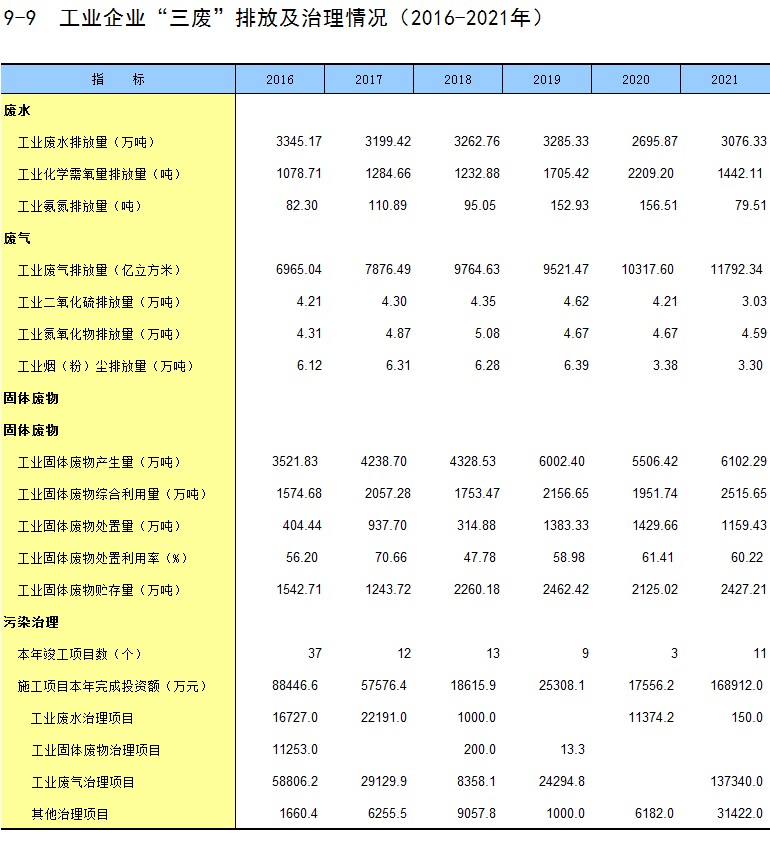 9-9 工业企业“三废”排放及治理情况（2016-2021年）

| 指　　标 | 2016 | 2017 | 2018 | 2019 | 2020 | 2021 |
|---|---|---|---|---|---|---|
| 废水 | | | | | | |
| 工业废水排放量（万吨） | 3345.17 | 3199.42 | 3262.76 | 3285.33 | 2695.87 | 3076.33 |
| 工业化学需氧量排放量（吨） | 1078.71 | 1284.66 | 1232.88 | 1705.42 | 2209.20 | 1442.11 |
| 工业氨氮排放量（吨） | 82.30 | 110.89 | 95.05 | 152.93 | 156.51 | 79.51 |
| 废气 | | | | | | |
| 工业废气排放量（亿立方米） | 6965.04 | 7876.49 | 9764.63 | 9521.47 | 10317.60 | 11792.34 |
| 工业二氧化硫排放量（万吨） | 4.21 | 4.30 | 4.35 | 4.62 | 4.21 | 3.03 |
| 工业氮氧化物排放量（万吨） | 4.31 | 4.87 | 5.08 | 4.67 | 4.67 | 4.59 |
| 工业烟（粉）尘排放量（万吨） | 6.12 | 6.31 | 6.28 | 6.39 | 3.38 | 3.30 |
| 固体废物 | | | | | | |
| 固体废物 | | | | | | |
| 工业固体废物产生量（万吨） | 3521.83 | 4238.70 | 4328.53 | 6002.40 | 5506.42 | 6102.29 |
| 工业固体废物综合利用量（万吨） | 1574.68 | 2057.28 | 1753.47 | 2156.65 | 1951.74 | 2515.65 |
| 工业固体废物处置量（万吨） | 404.44 | 937.70 | 314.88 | 1383.33 | 1429.66 | 1159.43 |
| 工业固体废物处置利用率（%） | 56.20 | 70.66 | 47.78 | 58.98 | 61.41 | 60.22 |
| 工业固体废物贮存量（万吨） | 1542.71 | 1243.72 | 2260.18 | 2462.42 | 2125.02 | 2427.21 |
| 污染治理 | | | | | | |
| 本年竣工项目数（个） | 37 | 12 | 13 | 9 | 3 | 11 |
| 施工项目本年完成投资额（万元） | 88446.6 | 57576.4 | 18615.9 | 25308.1 | 17556.2 | 168912.0 |
| 工业废水治理项目 | 16727.0 | 22191.0 | 1000.0 | | 11374.2 | 150.0 |
| 工业固体废物治理项目 | 11253.0 | | 200.0 | 13.3 | | |
| 工业废气治理项目 | 58806.2 | 29129.9 | 8358.1 | 24294.8 | | 137340.0 |
| 其他治理项目 | 1660.4 | 6255.5 | 9057.8 | 1000.0 | 6182.0 | 31422.0 |